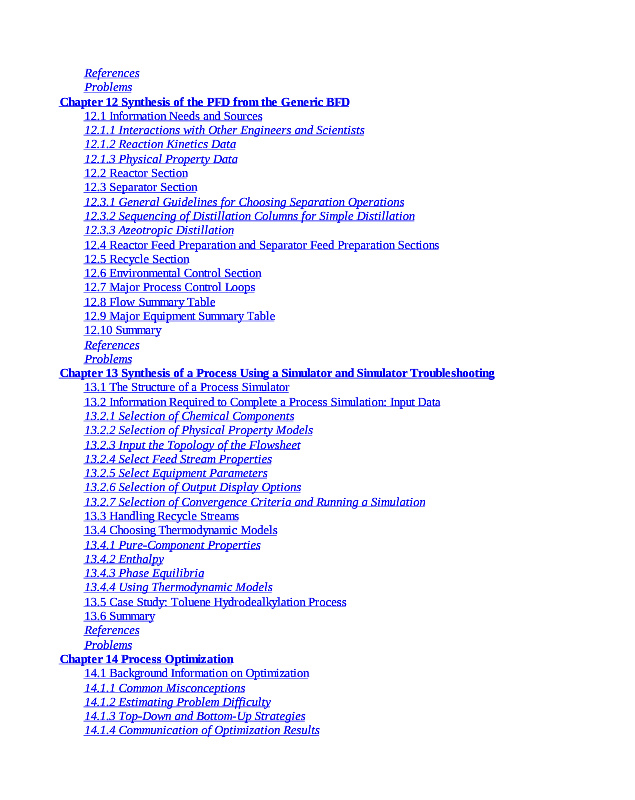 References
Problems
Chapter 12 Synthesis of the PFD from the Generic BFD
12.1 Information Needs and Sources
12.1.1 Interactions with Other Engineers and Scientists
12.1.2 Reaction Kinetics Data
12.1.3 Physical Property Data
12.2 Reactor Section
12.3 Separator Section
12.3.1 General Guidelines for Choosing Separation Operations
12.3.2 Sequencing of Distillation Columns for Simple Distillation
12.3.3 Azeotropic Distillation
12.4 Reactor Feed Preparation and Separator Feed Preparation Sections
12.5 Recycle Section
12.6 Environmental Control Section
12.7 Major Process Control Loops
12.8 Flow Summary Table
12.9 Major Equipment Summary Table
12.10 Summary
References
Problems
Chapter 13 Synthesis of a Process Using a Simulator and Simulator Troubleshooting
13.1 The Structure of a Process Simulator
13.2 Information Required to Complete a Process Simulation: Input Data
13.2.1 Selection of Chemical Components
13.2.2 Selection of Physical Property Models
13.2.3 Input the Topology of the Flowsheet
13.2.4 Select Feed Stream Properties
13.2.5 Select Equipment Parameters
13.2.6 Selection of Output Display Options
13.2.7 Selection of Convergence Criteria and Running a Simulation
13.3 Handling Recycle Streams
13.4 Choosing Thermodynamic Models
13.4.1 Pure-Component Properties
13.4.2 Enthalpy
13.4.3 Phase Equilibria
13.4.4 Using Thermodynamic Models
13.5 Case Study: Toluene Hydrodealkylation Process
13.6 Summary
References
Problems
Chapter 14 Process Optimization
14.1 Background Information on Optimization
14.1.1 Common Misconceptions
14.1.2 Estimating Problem Difficulty
14.1.3 Top-Down and Bottom-Up Strategies
14.1.4 Communication of Optimization Results